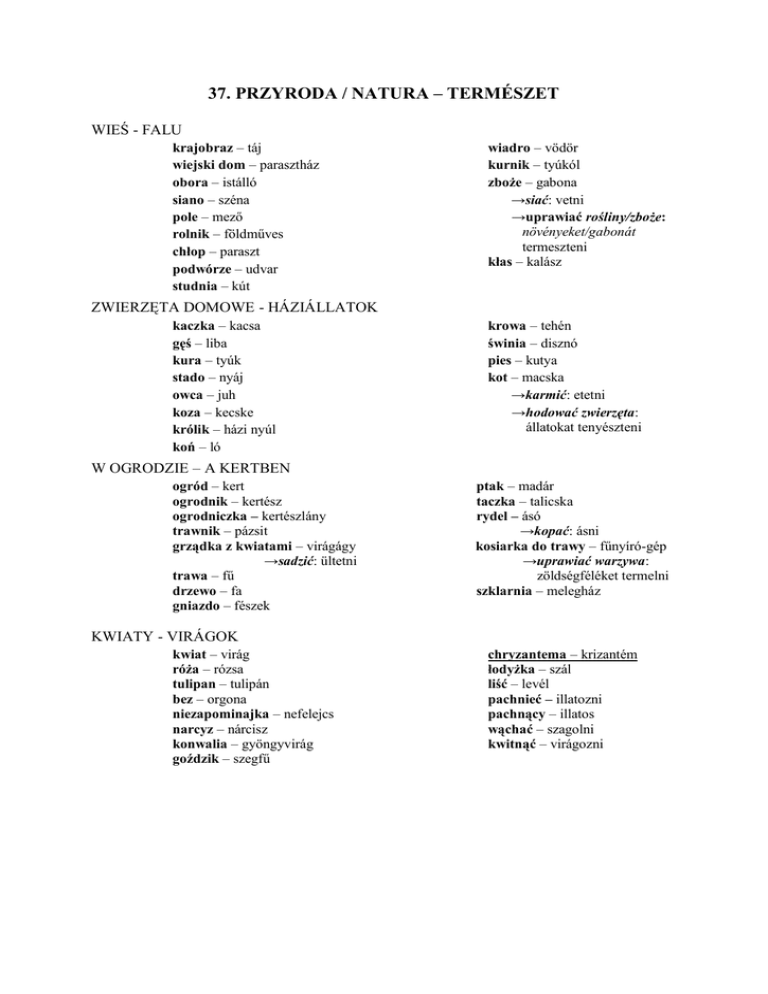 37. PRZYRODA / NATURA – TERMÉSZET

WIEŚ - FALU

krajobraz – táj
wiejski dom – parasztház
obora – istálló
siano – széna
pole – mező
rolnik – földműves
chłop – paraszt
podwórze – udvar
studnia – kút

wiadro – vödör
kurnik – tyúkól
zboże – gabona
→siać: vetni
→uprawiać rośliny/zboże: növényeket/gabonát termeszteni
kłas – kalász

ZWIERZĘTA DOMOWE - HÁZIÁLLATOK

kaczka – kacsa
gęś – liba
kura – tyúk
stado – nyáj
owca – juh
koza – kecske
królik – házi nyúl
koń – ló

krowa – tehén
świnia – disznó
pies – kutya
kot – macska
→karmić: etetni
→hodować zwierzęta: állatokat tenyészteni

W OGRODZIE – A KERTBEN

ogród – kert
ogrodnik – kertész
ogrodniczka – kertészlány
trawnik – pázsit
grządka z kwiatami – virágágy
→sadzić: ültetni
trawa – fű
drzewo – fa
gniazdo – fészek

ptak – madár
taczka – talicska
rydel – ásó
→kopać: ásni
kosiarka do trawy – fűnyíró-gép
→uprawiać warzywa: zöldségféléket termelni
szklarnia – melegház

KWIATY - VIRÁGOK

kwiat – virág
róża – rózsa
tulipan – tulipán
bez – orgona
niezapominajka – nefelejcs
narcyz – nárcisz
konwalia – gyöngyvirág
goździk – szegfű

chryzantema – krizantém
łodyżka – szál
liść – levél
pachnieć – illatozni
pachnący – illatos
wąchać – szagolni
kwitnąć – virágozni